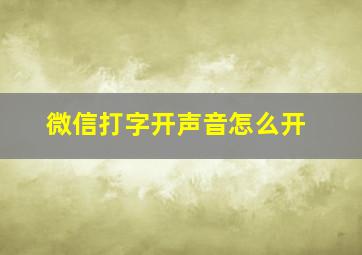 微信打字开声音怎么开